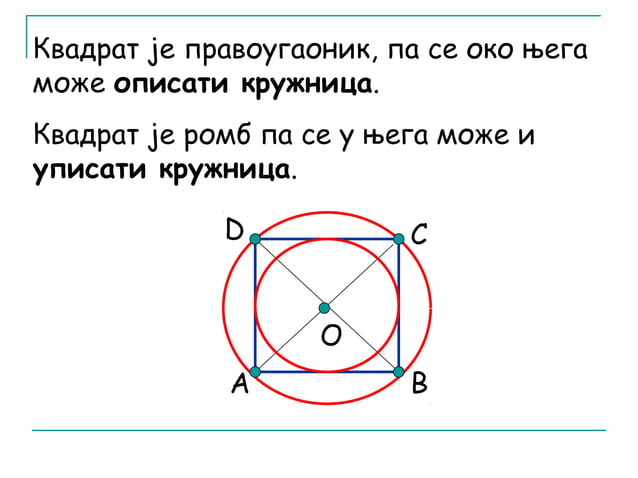 Квадрат је правоугаоник, па се око њега може описати кружница.

Квадрат је ромб па се у њега може и уписати кружница.

D
C
O
A
B